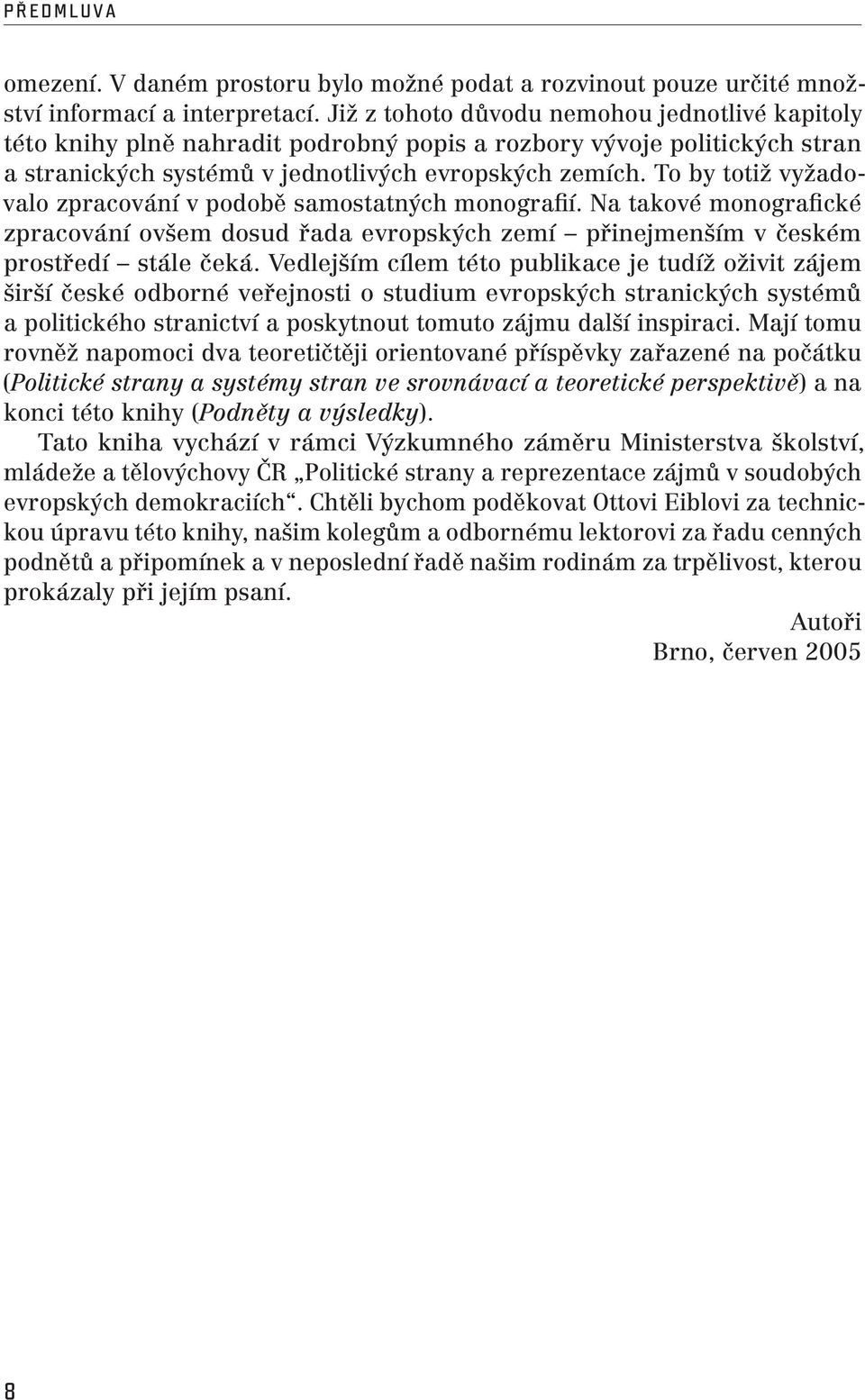 PŘEDMLUVA

omezení. V daném prostoru bylo možné podat a rozvinout pouze určité množství informací a interpretací. Již z tohoto důvodu nemohou jednotlivé kapitoly této knihy plně nahradit podrobný popis a rozbory vývoje politických stran a stranických systémů v jednotlivých evropských zemích. To by totiž vyžadovalo zpracování v podobě samostatných monografií. Na takové monografické zpracování ovšem dosud řada evropských zemí – přinejmenším v českém prostředí – stále čeká. Vedlejším cílem této publikace je tudíž oživit zájem širší české odborné veřejnosti o studium evropských stranických systémů a politického stranictví a poskytnout tomuto zájmu další inspiraci. Mají tomu rovněž napomoci dva teoretičtěji orientované příspěvky zařazené na počátku (Politické strany a systémy stran ve srovnávací a teoretické perspektivě) a na konci této knihy (Podněty a výsledky).

Tato kniha vychází v rámci Výzkumného záměru Ministerstva školství, mládeže a tělovýchovy ČR „Politické strany a reprezentace zájmů v soudobých evropských demokraciích“. Chtěli bychom poděkovat Ottovi Eiblovi za technickou úpravu této knihy, našim kolegům a odbornému lektorovi za řadu cenných podnětů a připomínek a v neposlední řadě našim rodinám za trpělivost, kterou prokázaly při jejím psaní.

Autoři
Brno, červen 2005

8